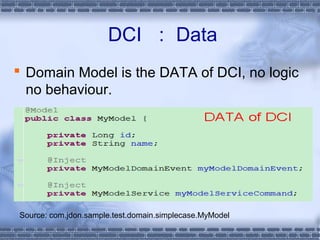 DCI : Data

Domain Model is the DATA of DCI, no logic no behaviour.

@Model
public class MyModel {

DATA of DCI

private Long id;
private String name;

@Inject
private MyModelDomainEvent myModelDomainEvent;

@Inject
private MyModelService myModelServiceCommand;

Source: com.jdon.sample.test.domain.simplecase.MyModel